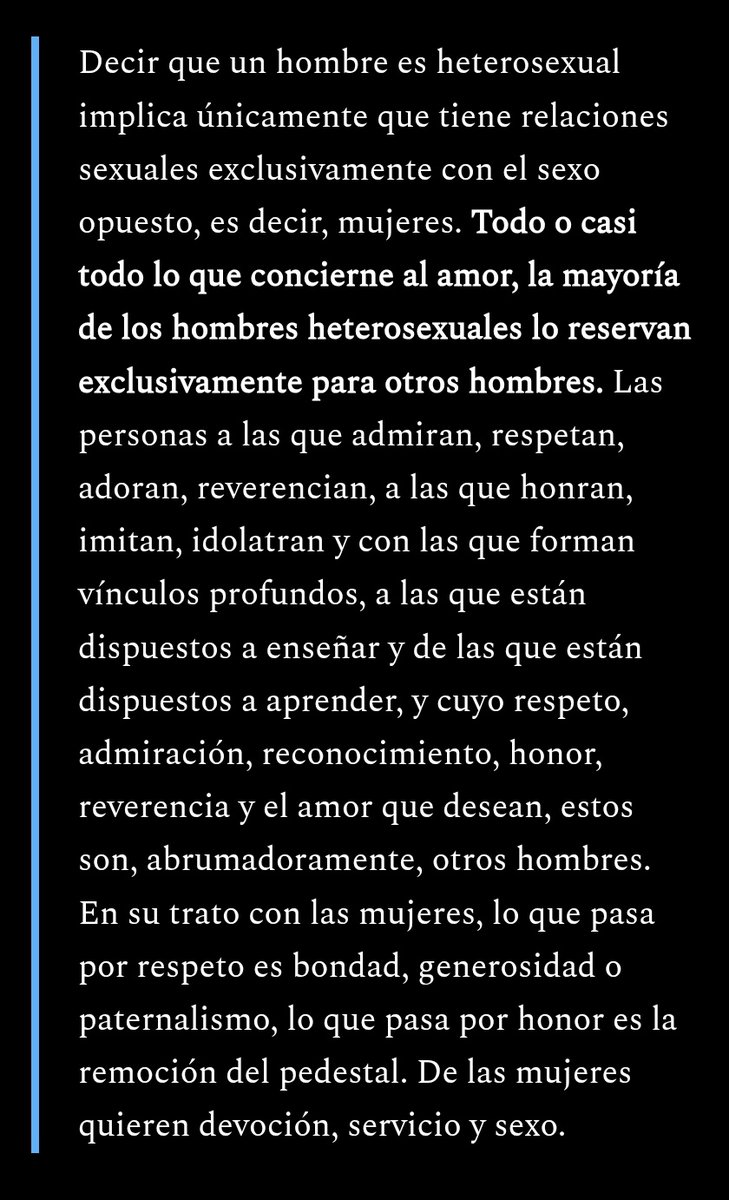 Decir que un hombre es heterosexual implica únicamente que tiene relaciones sexuales exclusivamente con el sexo opuesto, es decir, mujeres. Todo o casi todo lo que concierne al amor, la mayoría de los hombres heterosexuales lo reservan exclusivamente para otros hombres. Las personas a las que admiran, respetan, adoran, reverencian, a las que honran, imitan, idolatran y con las que forman vínculos profundos, a las que están dispuestos a enseñar y de las que están dispuestos a aprender, y cuyo respeto, admiración, reconocimiento, honor, reverencia y el amor que desean, estos son, abrumadoramente, otros hombres. En su trato con las mujeres, lo que pasa por respeto es bondad, generosidad o paternalismo, lo que pasa por honor es la remoción del pedestal. De las mujeres quieren devoción, servicio y sexo.